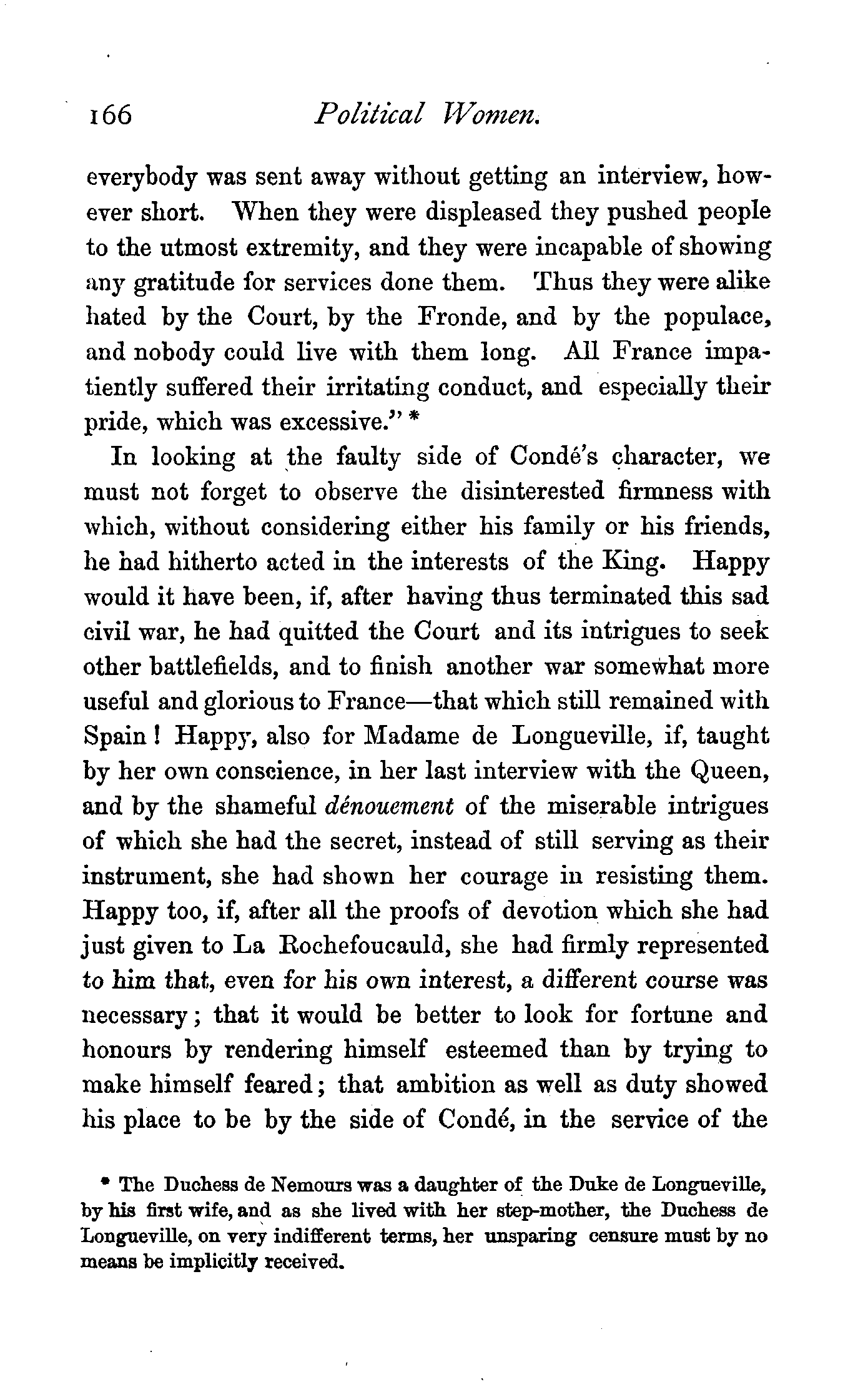 166 Political Women.

everybody was sent away without getting an interview, however short. When they were displeased they pushed people to the utmost extremity, and they were incapable of showing any gratitude for services done them. Thus they were alike hated by the Court, by the Fronde, and by the populace, and nobody could live with them long. All France impatiently suffered their irritating conduct, and especially their pride, which was excessive." *

In looking at the faulty side of Condé's character, we must not forget to observe the disinterested firmness with which, without considering either his family or his friends, he had hitherto acted in the interests of the King. Happy would it have been, if, after having thus terminated this sad civil war, he had quitted the Court and its intrigues to seek other battlefields, and to finish another war somewhat more useful and glorious to France—that which still remained with Spain! Happy, also for Madame de Longueville, if, taught by her own conscience, in her last interview with the Queen, and by the shameful dénouement of the miserable intrigues of which she had the secret, instead of still serving as their instrument, she had shown her courage in resisting them. Happy too, if, after all the proofs of devotion which she had just given to La Rochefoucauld, she had firmly represented to him that, even for his own interest, a different course was necessary; that it would be better to look for fortune and honours by rendering himself esteemed than by trying to make himself feared; that ambition as well as duty showed his place to be by the side of Condé, in the service of the

* The Duchess de Nemours was a daughter of the Duke de Longueville, by his first wife, and as she lived with her step-mother, the Duchess de Longueville, on very indifferent terms, her unsparing censure must by no means be implicitly received.